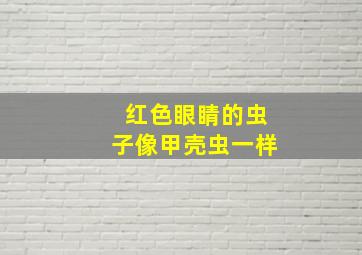 红色眼睛的虫子像甲壳虫一样